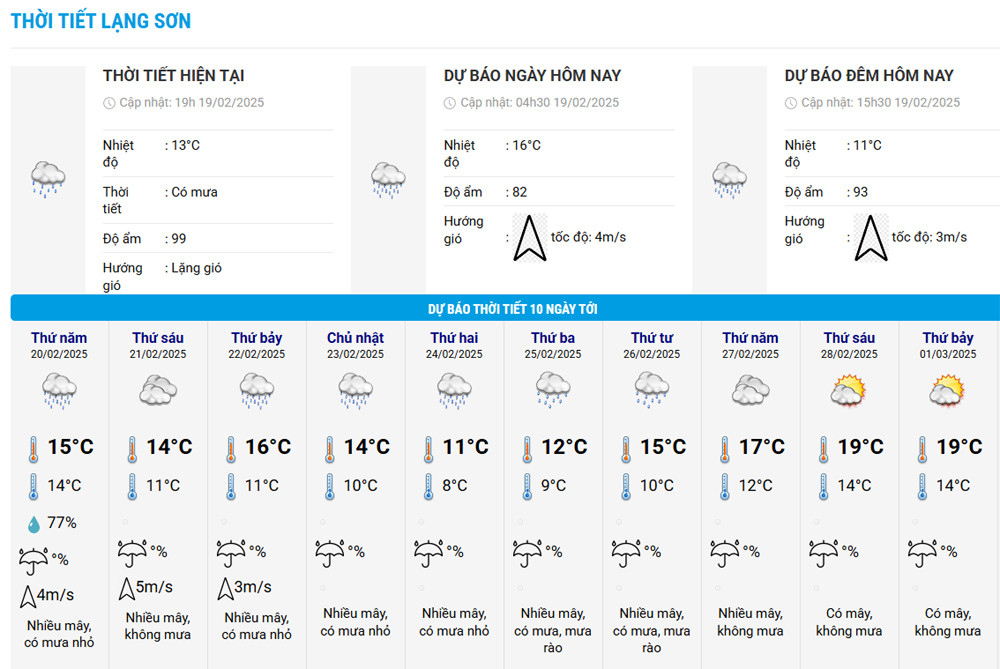 THỜI TIẾT LẠNG SƠN

THỜI TIẾT HIỆN TẠI
Cập nhật: 19h 19/02/2025
Nhiệt độ : 13°C
Thời tiết : Có mưa
Độ ẩm : 99
Hướng gió : Lặng gió

DỰ BÁO NGÀY HÔM NAY
Cập nhật: 04h30 19/02/2025
Nhiệt độ : 16°C
Độ ẩm : 82
Hướng gió : tốc độ: 4m/s

DỰ BÁO ĐÊM HÔM NAY
Cập nhật: 15h30 19/02/2025
Nhiệt độ : 11°C
Độ ẩm : 93
Hướng gió : tốc độ: 3m/s

DỰ BÁO THỜI TIẾT 10 NGÀY TỚI

| Thứ năm 20/02/2025 | Thứ sáu 21/02/2025 | Thứ bảy 22/02/2025 | Chủ nhật 23/02/2025 | Thứ hai 24/02/2025 | Thứ ba 25/02/2025 | Thứ tư 26/02/2025 | Thứ năm 27/02/2025 | Thứ sáu 28/02/2025 | Thứ bảy 01/03/2025 |
|---|---|---|---|---|---|---|---|---|---|
| 15°C | 14°C | 16°C | 14°C | 11°C | 12°C | 15°C | 17°C | 19°C | 19°C |
| 14°C | 11°C | 11°C | 10°C | 8°C | 9°C | 10°C | 12°C | 14°C | 14°C |
| 77% | | | | | | | | | |
| % | % | % | % | % | % | % | % | % | % |
| 4m/s | 5m/s | 3m/s | | | | | | | |
| Nhiều mây, có mưa nhỏ | Nhiều mây, không mưa | Nhiều mây, có mưa nhỏ | Nhiều mây, có mưa nhỏ | Nhiều mây, có mưa nhỏ | Nhiều mây, có mưa, mưa rào | Nhiều mây, có mưa, mưa rào | Nhiều mây, không mưa | Có mây, không mưa | Có mây, không mưa |